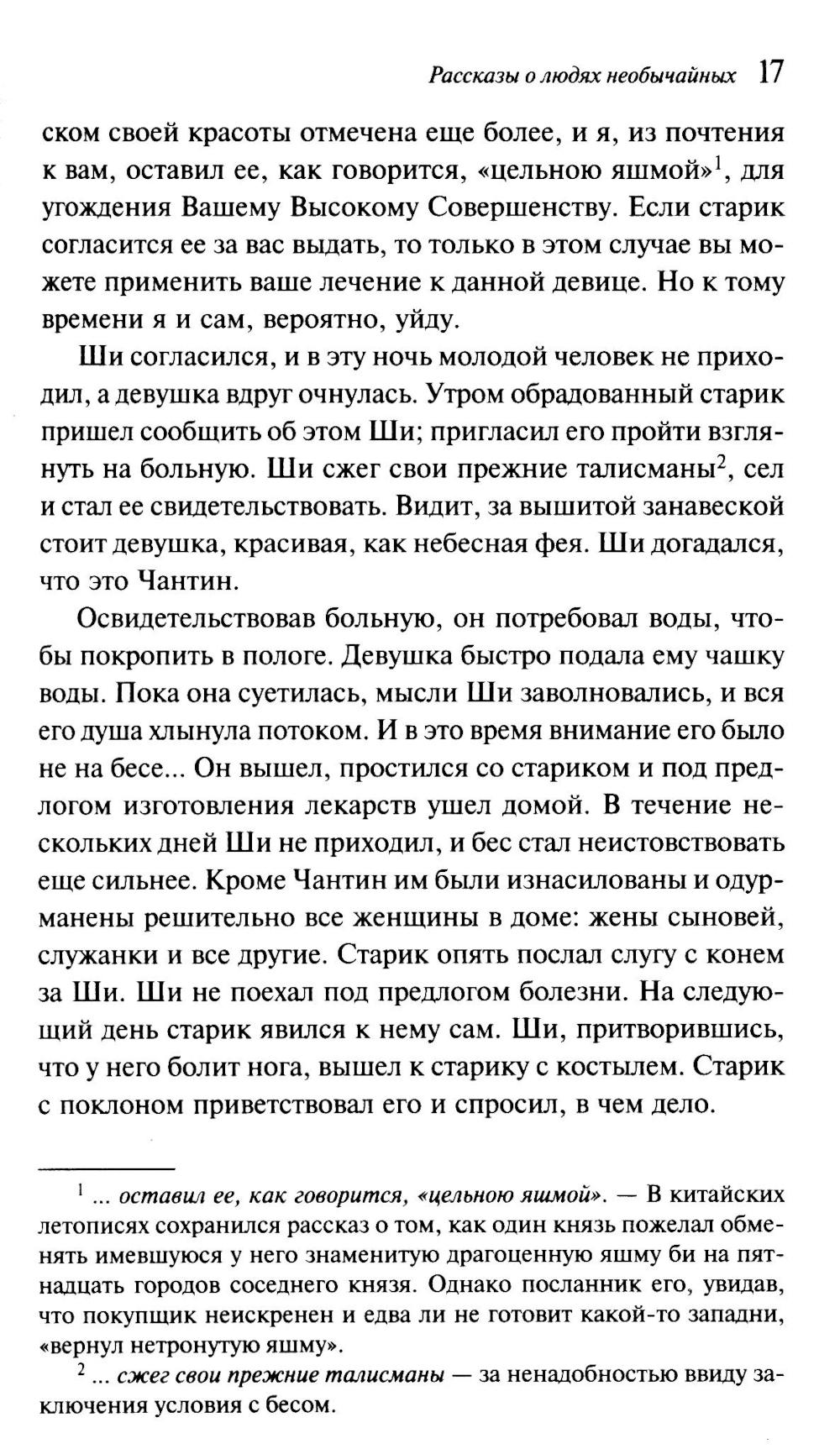 Рассказы о людях необычайных 17

ском своей красоты отмечена еще более, и я, из почтения к вам, оставил ее, как говорится, «цельною яшмой»$^1$, для угождения Вашему Высокому Совершенству. Если старик согласится ее за вас выдать, то только в этом случае вы можете применить ваше лечение к данной девице. Но к тому времени я и сам, вероятно, уйду.

Ши согласился, и в эту ночь молодой человек не приходил, а девушка вдруг очнулась. Утром обрадованный старик пришел сообщить об этом Ши; пригласил его пройти взглянуть на больную. Ши сжег свои прежние талисманы$^2$, сел и стал ее свидетельствовать. Видит, за вышитой занавеской стоит девушка, красивая, как небесная фея. Ши догадался, что это Чантин.

Освидетельствовав больную, он потребовал воды, чтобы покропить в пологе. Девушка быстро подала ему чашку воды. Пока она суетилась, мысли Ши заволновались, и вся его душа хлынула потоком. И в это время внимание его было не на бесе... Он вышел, простился со стариком и под предлогом изготовления лекарств ушел домой. В течение нескольких дней Ши не приходил, и бес стал неистовствовать еще сильнее. Кроме Чантин им были изнасилованы и одурманены решительно все женщины в доме: жены сыновей, служанки и все другие. Старик опять послал слугу с конем за Ши. Ши не поехал под предлогом болезни. На следующий день старик явился к нему сам. Ши, притворившись, что у него болит нога, вышел к старику с костылем. Старик с поклоном приветствовал его и спросил, в чем дело.

$^1$ ... оставил ее, как говорится, «цельною яшмой». — В китайских летописях сохранился рассказ о том, как один князь пожелал обменять имевшуюся у него знаменитую драгоценную яшму би на пятнадцать городов соседнего князя. Однако посланник его, увидав, что покупщик неискренен и едва ли не готовит какой-то западни, «вернул нетронутую яшму».

$^2$ ... сжег свои прежние талисманы — за ненадобностью ввиду заключения условия с бесом.